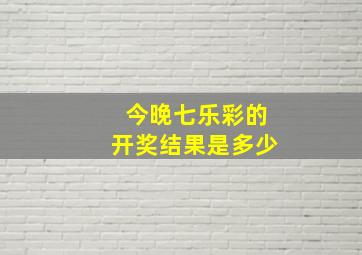 今晚七乐彩的
开奖结果是多少